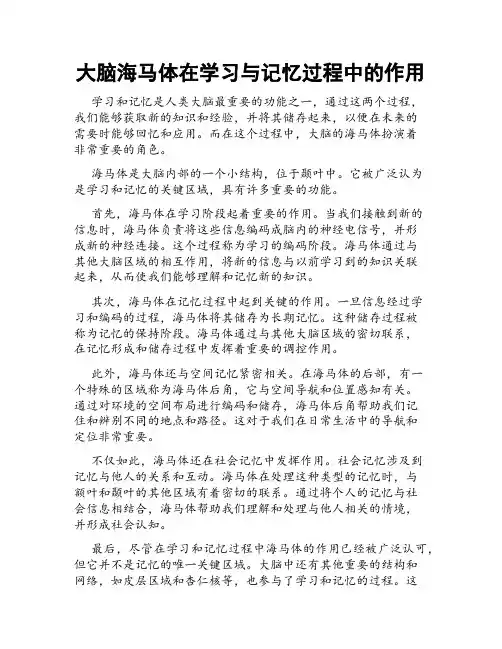 大脑海马体在学习与记忆过程中的作用

学习和记忆是人类大脑最重要的功能之一，通过这两个过程，我们能够获取新的知识和经验，并将其储存起来，以便在未来的需要时能够回忆和应用。而在这个过程中，大脑的海马体扮演着非常重要的角色。

海马体是大脑内部的一个小结构，位于颞叶中。它被广泛认为是学习和记忆的关键区域，具有许多重要的功能。

首先，海马体在学习阶段起着重要的作用。当我们接触到新的信息时，海马体负责将这些信息编码成脑内的神经电信号，并形成新的神经连接。这个过程称为学习的编码阶段。海马体通过与其他大脑区域的相互作用，将新的信息与以前学习到的知识关联起来，从而使我们能够理解和记忆新的知识。

其次，海马体在记忆过程中起到关键的作用。一旦信息经过学习和编码的过程，海马体将其储存为长期记忆。这种储存过程被称为记忆的保持阶段。海马体通过与其他大脑区域的密切联系，在记忆形成和储存过程中发挥着重要的调控作用。

此外，海马体还与空间记忆紧密相关。在海马体的后部，有一个特殊的区域称为海马体后角，它与空间导航和位置感知有关。通过对环境的空间布局进行编码和储存，海马体后角帮助我们记住和辨别不同的地点和路径。这对于我们在日常生活中的导航和定位非常重要。

不仅如此，海马体还在社会记忆中发挥作用。社会记忆涉及到记忆与他人的关系和互动。海马体在处理这种类型的记忆时，与额叶和颞叶的其他区域有着密切的联系。通过将个人的记忆与社会信息相结合，海马体帮助我们理解和处理与他人相关的情境，并形成社会认知。

最后，尽管在学习和记忆过程中海马体的作用已经被广泛认可，但它并不是记忆的唯一关键区域。大脑中还有其他重要的结构和网络，如皮层区域和杏仁核等，也参与了学习和记忆的过程。这